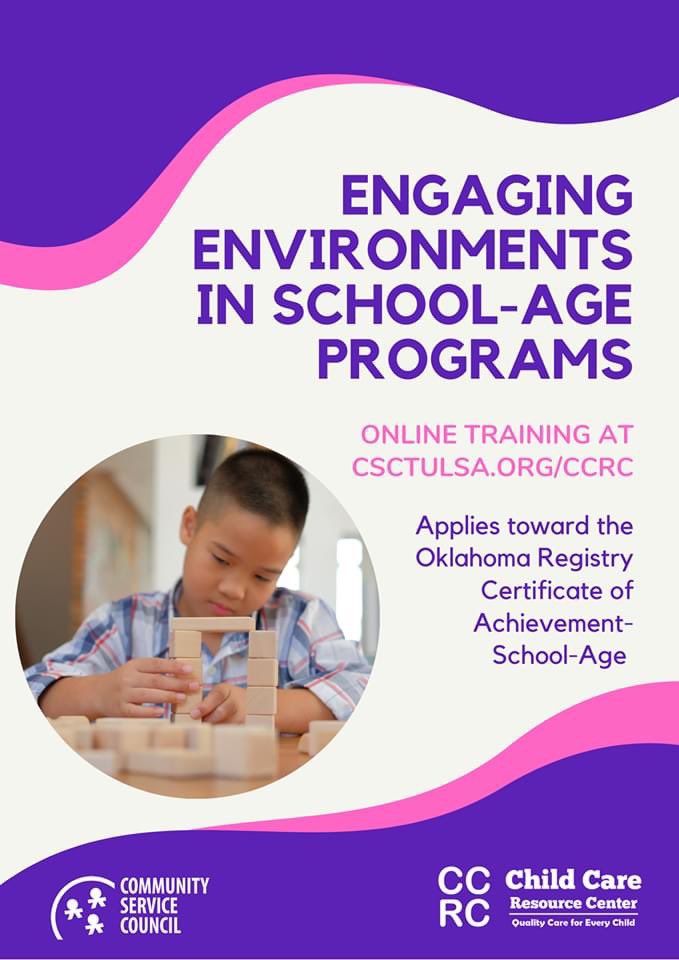 ENGAGING ENVIRONMENTS IN SCHOOL-AGE PROGRAMS

ONLINE TRAINING AT CSCTULSA.ORG/CCRC

Applies toward the Oklahoma Registry Certificate of Achievement-School-Age

COMMUNITY
SERVICE
COUNCIL

CC
RC
Child Care
Resource Center
Quality Care for Every Child